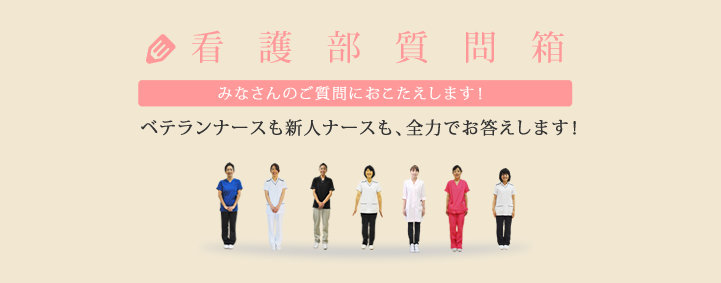 看護部質問箱

みなさんのご質問におこたえします！

ベテランナースも新人ナースも、全力でお答えします！